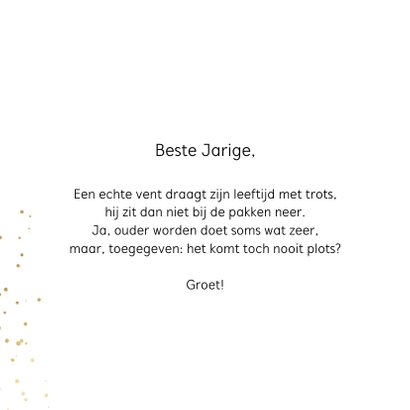 Beste Jarige,

Een echte vent draagt zijn leeftijd met trots,
hij zit dan niet bij de pakken neer.
Ja, ouder worden doet soms wat zeer,
maar, toegegeven: het komt toch nooit plots?

Groet!